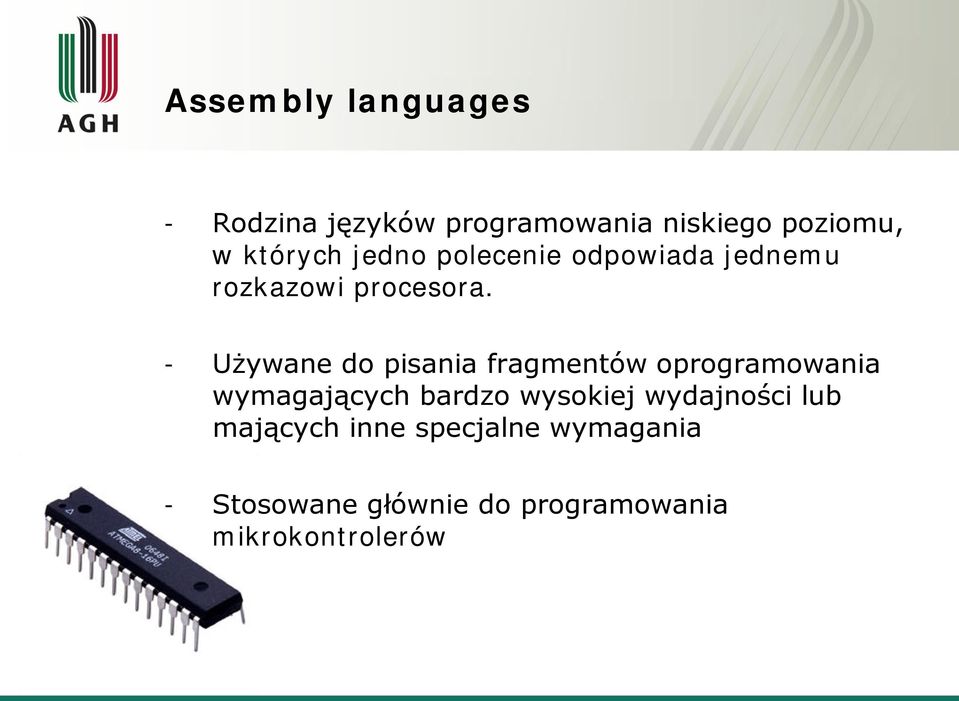 AGH

Assembly languages

- Rodzina języków programowania niskiego poziomu, w których jedno polecenie odpowiada jednemu rozkazowi procesora.

- Używane do pisania fragmentów oprogramowania wymagających bardzo wysokiej wydajności lub mających inne specjalne wymagania

- Stosowane głównie do programowania mikrokontrolerów

0648I
ATMEGA8-16PU